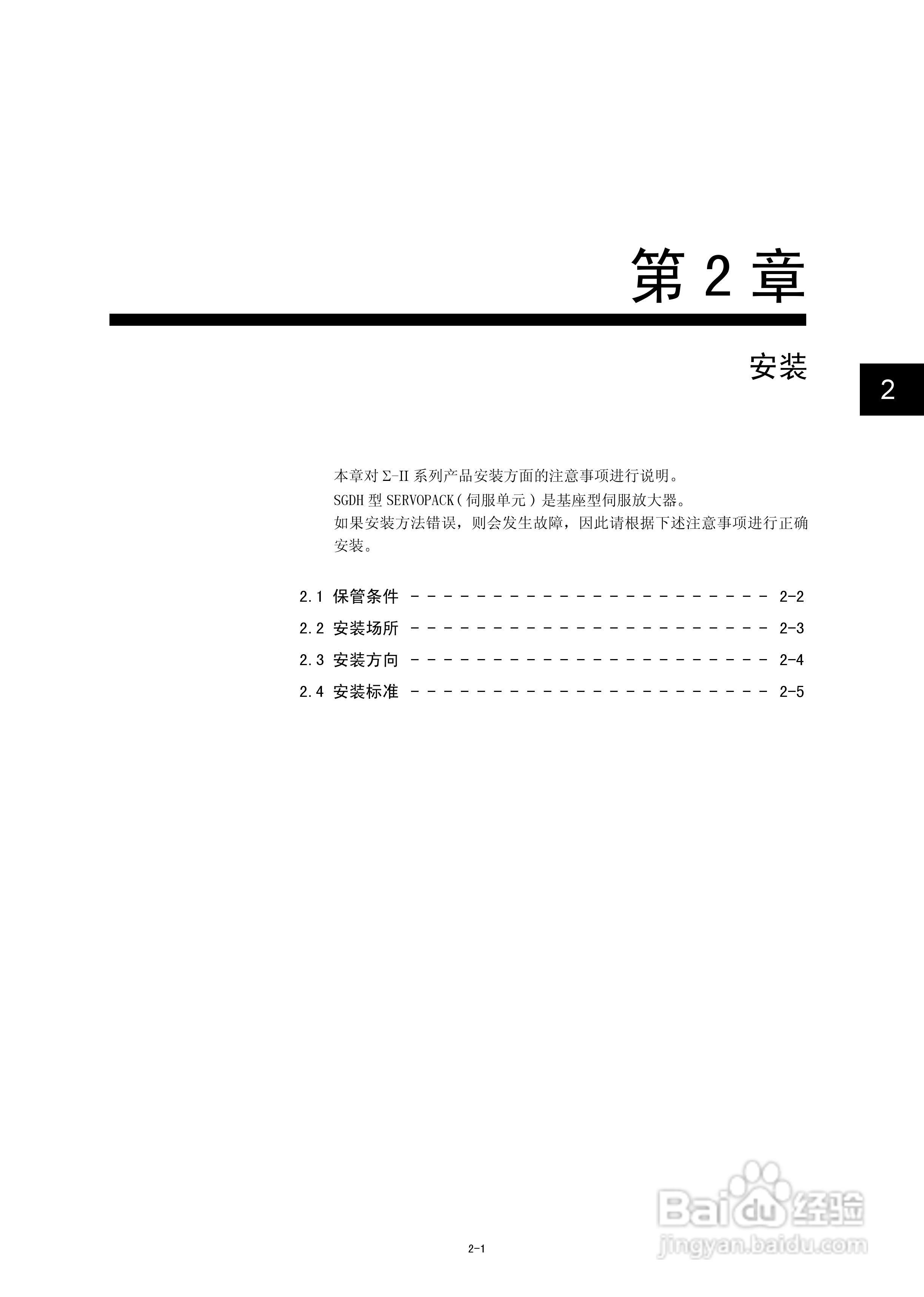 第2章

安装

2

本章对Σ-II系列产品安装方面的注意事项进行说明。

SGDH型SERVOPACK(伺服单元)是基座型伺服放大器。

如果安装方法错误，则会发生故障，因此请根据下述注意事项进行正确安装。

2.1 保管条件 2-2
2.2 安装场所 2-3
2.3 安装方向 2-4
2.4 安装标准 2-5

2-1

Baidu经验
jingyan.baidu.com